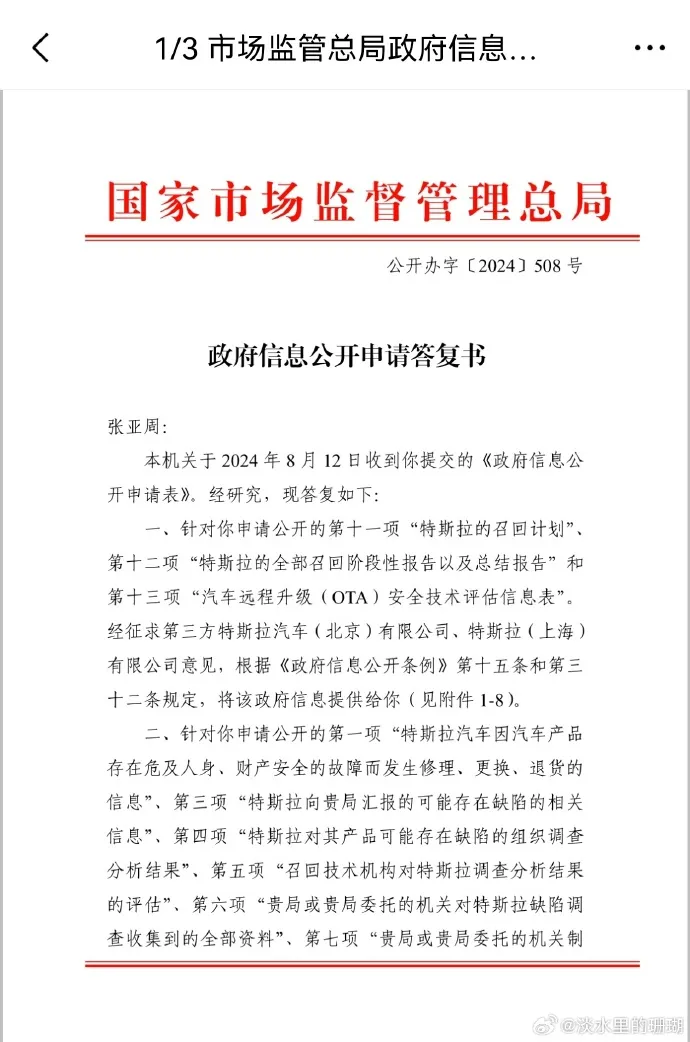 1/3 市场监管总局政府信息...

国家市场监督管理总局

公开办字〔2024〕508 号

政府信息公开申请答复书

张亚周:

本机关于 2024 年 8 月 12 日收到你提交的《政府信息公开申请表》。经研究，现答复如下:

一、针对你申请公开的第十一项“特斯拉的召回计划”、第十二项“特斯拉的全部召回阶段性报告以及总结报告”和第十三项“汽车远程升级（OTA）安全技术评估信息表”。经征求第三方特斯拉汽车（北京）有限公司、特斯拉（上海）有限公司意见，根据《政府信息公开条例》第十五条和第三十二条规定，将该政府信息提供给你（见附件 1-8）。

二、针对你申请公开的第一项“特斯拉汽车因汽车产品存在危及人身、财产安全的故障而发生修理、更换、退货的信息”、第三项“特斯拉向贵局汇报的可能存在缺陷的相关信息”、第四项“特斯拉对其产品可能存在缺陷的组织调查分析结果”、第五项“召回技术机构对特斯拉调查分析结果的评估”、第六项“贵局或贵局委托的机关对特斯拉缺陷调查收集到的全部资料”、第七项“贵局或贵局委托的机关制

@淡水里的珊瑚